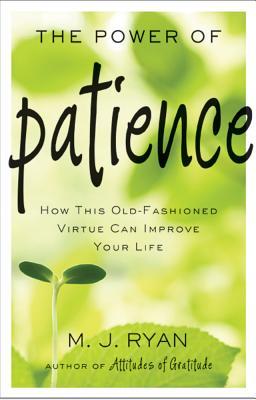 THE POWER OF

patience

HOW THIS OLD-FASHIONED VIRTUE CAN IMPROVE YOUR LIFE

M. J. RYAN

AUTHOR OF Attitudes of Gratitude